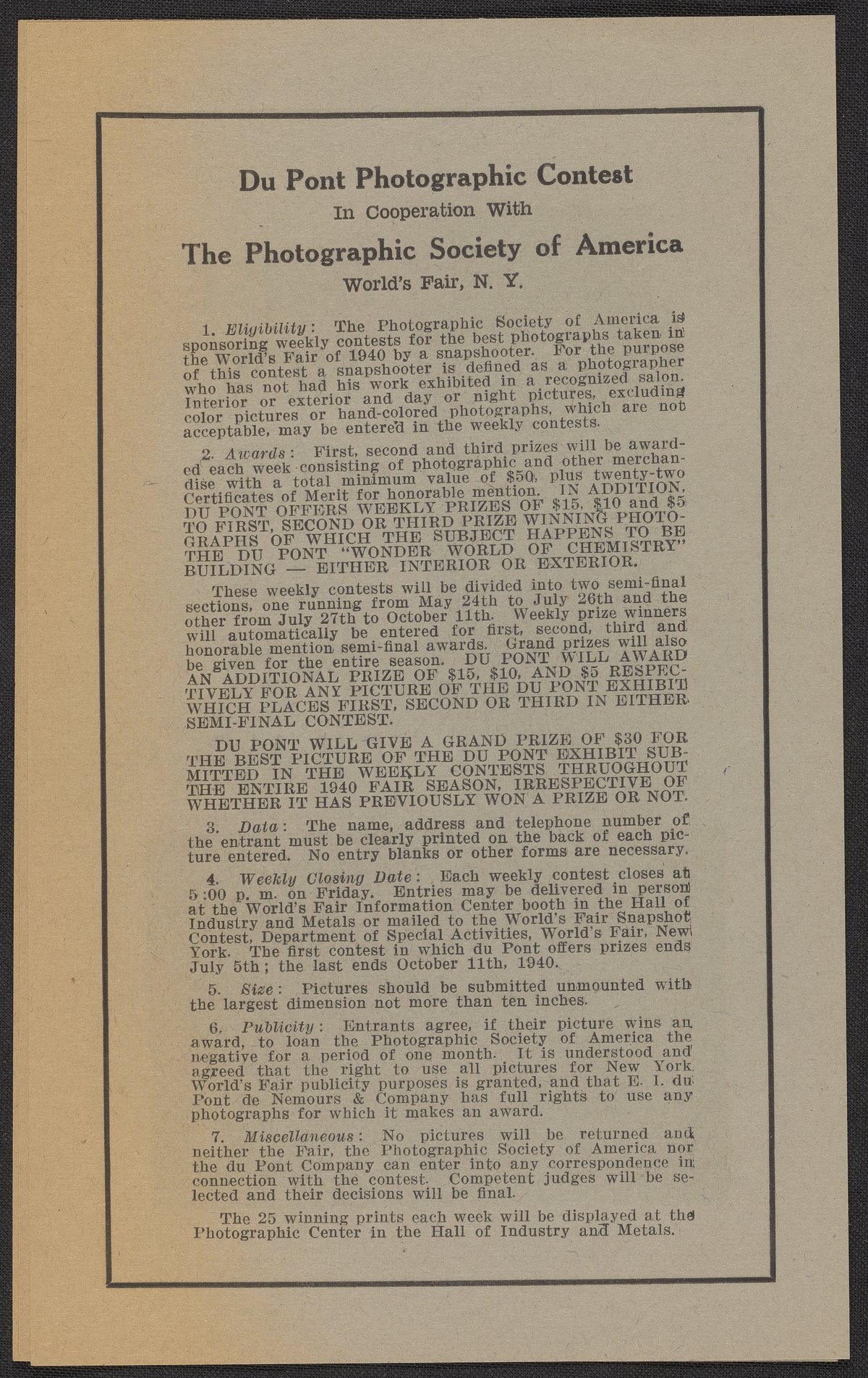 Du Pont Photographic Contest
In Cooperation With
The Photographic Society of America
World's Fair, N. Y.

1. Eligibility: The Photographic Society of America is sponsoring weekly contests for the best photographs taken in the World's Fair of 1940 by a snapshooter. For the purpose of this contest a snapshooter is defined as a photographer who has not had his work exhibited in a recognized salon. Interior or exterior and day or night pictures, excluding color pictures or hand-colored photographs, which are not acceptable, may be entered in the weekly contests.

2. Awards: First, second and third prizes will be awarded each week consisting of photographic and other merchandise with a total minimum value of $50, plus twenty-two Certificates of Merit for honorable mention. IN ADDITION, DU PONT OFFERS WEEKLY PRIZES OF $15, $10 and $5 TO FIRST, SECOND OR THIRD PRIZE WINNING PHOTOGRAPHS OF WHICH THE SUBJECT HAPPENS TO BE THE DU PONT "WONDER WORLD OF CHEMISTRY" BUILDING — EITHER INTERIOR OR EXTERIOR.

These weekly contests will be divided into two semi-final sections, one running from May 24th to July 26th and the other from July 27th to October 11th. Weekly prize winners will automatically be entered for first, second, third and honorable mention semi-final awards. Grand prizes will also be given for the entire season. DU PONT WILL AWARD AN ADDITIONAL PRIZE OF $15, $10, AND $5 RESPECTIVELY FOR ANY PICTURE OF THE DU PONT EXHIBIT WHICH PLACES FIRST, SECOND OR THIRD IN EITHER SEMI-FINAL CONTEST.

DU PONT WILL GIVE A GRAND PRIZE OF $30 FOR THE BEST PICTURE OF THE DU PONT EXHIBIT SUBMITTED IN THE WEEKLY CONTESTS THRUOGHOUT THE ENTIRE 1940 FAIR SEASON, IRRESPECTIVE OF WHETHER IT HAS PREVIOUSLY WON A PRIZE OR NOT.

3. Data: The name, address and telephone number of the entrant must be clearly printed on the back of each picture entered. No entry blanks or other forms are necessary.

4. Weekly Closing Date: Each weekly contest closes at 5:00 p. m. on Friday. Entries may be delivered in person at the World's Fair Information Center booth in the Hall of Industry and Metals or mailed to the World's Fair Snapshot Contest, Department of Special Activities, World's Fair, New York. The first contest in which du Pont offers prizes ends July 5th; the last ends October 11th, 1940.

5. Size: Pictures should be submitted unmounted with the largest dimension not more than ten inches.

6. Publicity: Entrants agree, if their picture wins an award, to loan the Photographic Society of America the negative for a period of one month. It is understood and agreed that the right to use all pictures for New York World's Fair publicity purposes is granted, and that E. I. du Pont de Nemours & Company has full rights to use any photographs for which it makes an award.

7. Miscellaneous: No pictures will be returned and neither the Fair, the Photographic Society of America nor the du Pont Company can enter into any correspondence in connection with the contest. Competent judges will be selected and their decisions will be final.

The 25 winning prints each week will be displayed at the Photographic Center in the Hall of Industry and Metals.